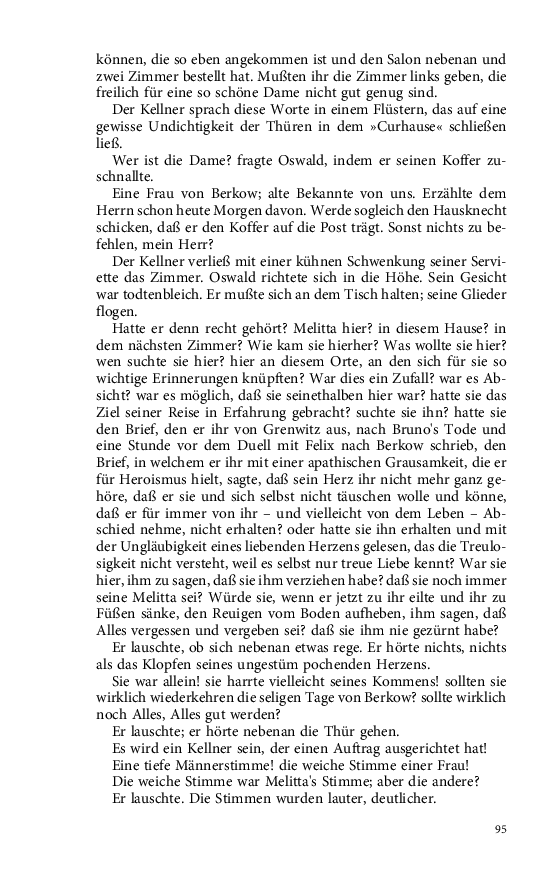 können, die so eben angekommen ist und den Salon nebenan und zwei Zimmer bestellt hat. Mußten ihr die Zimmer links geben, die freilich für eine so schöne Dame nicht gut genug sind.

Der Kellner sprach diese Worte in einem Flüstern, das auf eine gewisse Undichtigkeit der Thüren in dem »Curhause« schließen ließ.

Wer ist die Dame? fragte Oswald, indem er seinen Koffer zuschnallte.

Eine Frau von Berkow; alte Bekannte von uns. Erzählte dem Herrn schon heute Morgen davon. Werde sogleich den Hausknecht schicken, daß er den Koffer auf die Post trägt. Sonst nichts zu befehlen, mein Herr?

Der Kellner verließ mit einer kühnen Schwenkung seiner Serviette das Zimmer. Oswald richtete sich in die Höhe. Sein Gesicht war todtenbleich. Er mußte sich an dem Tisch halten; seine Glieder flogen.

Hatte er denn recht gehört? Melitta hier? in diesem Hause? in dem nächsten Zimmer? Wie kam sie hierher? Was wollte sie hier? wen suchte sie hier? hier an diesem Orte, an den sich für sie so wichtige Erinnerungen knüpften? War dies ein Zufall? war es Absicht? war es möglich, daß sie seinethalben hier war? hatte sie das Ziel seiner Reise in Erfahrung gebracht? suchte sie ihn? hatte sie den Brief, den er ihr von Grenwitz aus, nach Bruno's Tode und eine Stunde vor dem Duell mit Felix nach Berkow schrieb, den Brief, in welchem er ihr mit einer apathischen Grausamkeit, die er für Heroismus hielt, sagte, daß sein Herz ihr nicht mehr ganz gehöre, daß er sie und sich selbst nicht täuschen wolle und könne, daß er für immer von ihr – und vielleicht von dem Leben – Abschied nehme, nicht erhalten? oder hatte sie ihn erhalten und mit der Ungläubigkeit eines liebenden Herzens gelesen, das die Treulosigkeit nicht versteht, weil es selbst nur treue Liebe kennt? War sie hier, ihm zu sagen, daß sie ihm verziehen habe? daß sie noch immer seine Melitta sei? Würde sie, wenn er jetzt zu ihr eilte und ihr zu Füßen sänke, den Reuigen vom Boden aufheben, ihm sagen, daß Alles vergessen und vergeben sei? daß sie ihm nie gezürnt habe?

Er lauschte, ob sich nebenan etwas rege. Er hörte nichts, nichts als das Klopfen seines ungestüm pochenden Herzens.

Sie war allein! sie harrte vielleicht seines Kommens! sollten sie wirklich wiederkehren die seligen Tage von Berkow? sollte wirklich noch Alles, Alles gut werden?

Er lauschte; er hörte nebenan die Thür gehen.

Es wird ein Kellner sein, der einen Auftrag ausgerichtet hat!

Eine tiefe Männerstimme! die weiche Stimme einer Frau!

Die weiche Stimme war Melitta's Stimme; aber die andere?

Er lauschte. Die Stimmen wurden lauter, deutlicher.

95